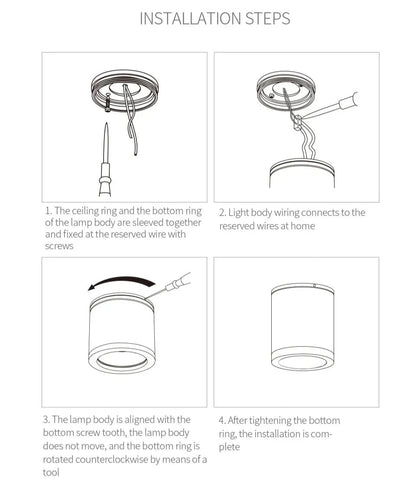 INSTALLATION STEPS

1. The ceiling ring and the bottom ring of the lamp body are sleeved together and fixed at the reserved wire with screws

2. Light body wiring connects to the reserved wires at home

3. The lamp body is aligned with the bottom screw tooth, the lamp body does not move, and the bottom ring is rotated counterclockwise by means of a tool

4. After tightening the bottom ring, the installation is complete